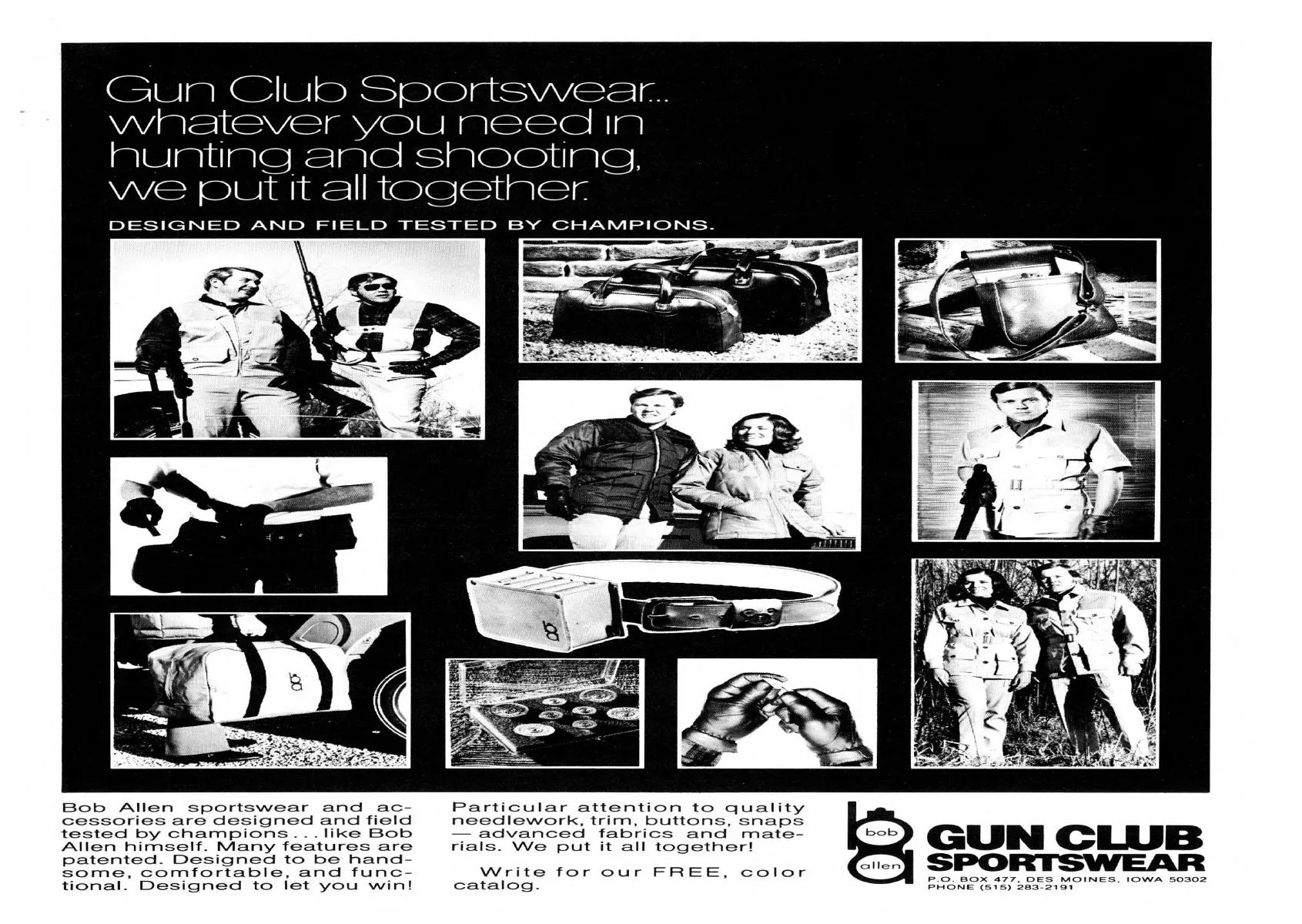 Gun Club Sportswear... whatever you need in hunting and shooting, we put it all together.

DESIGNED AND FIELD TESTED BY CHAMPIONS.

Bob Allen sportswear and accessories are designed and field tested by champions . . . like Bob Allen himself. Many features are patented. Designed to be handsome, comfortable, and functional. Designed to let you win!

Particular attention to quality needlework, trim, buttons, snaps — advanced fabrics and materials. We put it all together!

Write for our FREE, color catalog.

bob
allen
GUN CLUB
SPORTSWEAR
P.O. BOX 477, DES MOINES, IOWA 50302
PHONE (515) 283-2191